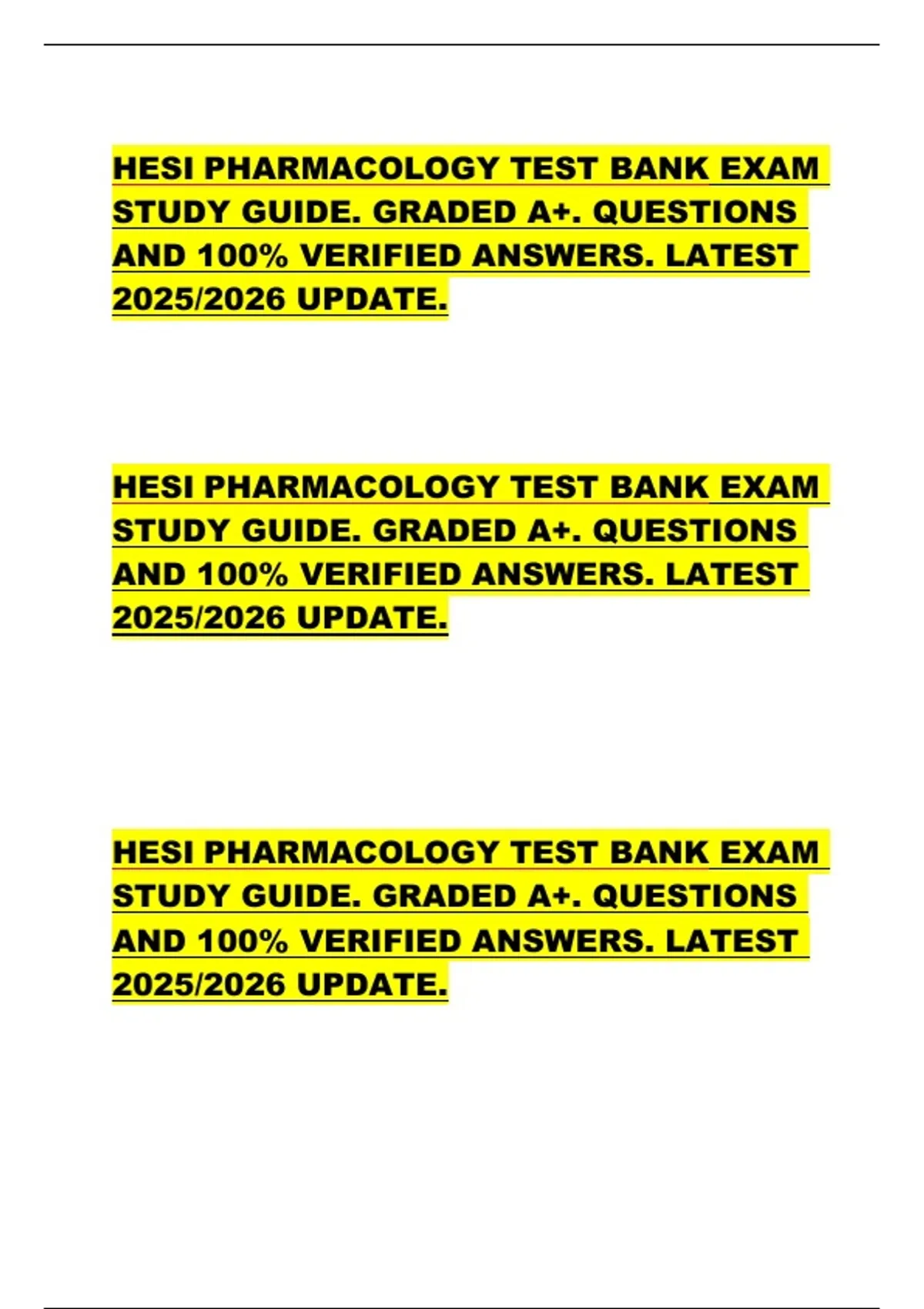 HESI PHARMACOLOGY TEST BANK EXAM STUDY GUIDE. GRADED A+. QUESTIONS AND 100% VERIFIED ANSWERS. LATEST 2025/2026 UPDATE.

HESI PHARMACOLOGY TEST BANK EXAM STUDY GUIDE. GRADED A+. QUESTIONS AND 100% VERIFIED ANSWERS. LATEST 2025/2026 UPDATE.

HESI PHARMACOLOGY TEST BANK EXAM STUDY GUIDE. GRADED A+. QUESTIONS AND 100% VERIFIED ANSWERS. LATEST 2025/2026 UPDATE.